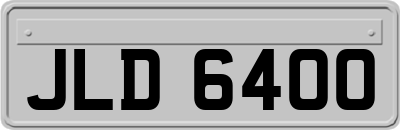 JLD 6400